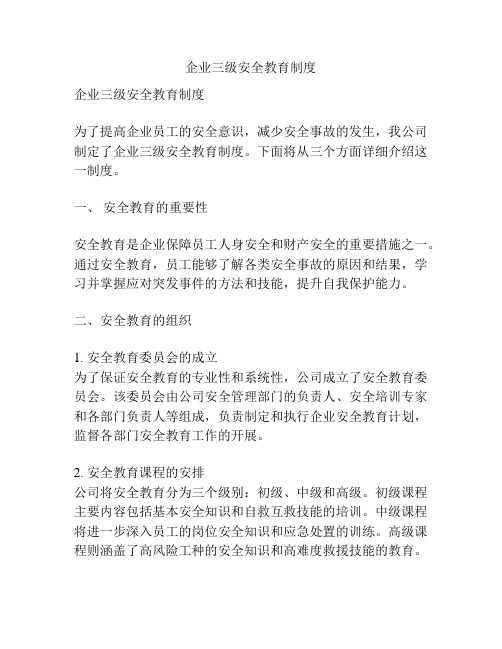 企业三级安全教育制度

企业三级安全教育制度

为了提高企业员工的安全意识，减少安全事故的发生，我公司制定了企业三级安全教育制度。下面将从三个方面详细介绍这一制度。

一、 安全教育的重要性

安全教育是企业保障员工人身安全和财产安全的重要措施之一。通过安全教育，员工能够了解各类安全事故的原因和结果，学习并掌握应对突发事件的方法和技能，提升自我保护能力。

二、安全教育的组织

1. 安全教育委员会的成立
为了保证安全教育的专业性和系统性，公司成立了安全教育委员会。该委员会由公司安全管理部门的负责人、安全培训专家和各部门负责人等组成，负责制定和执行企业安全教育计划，监督各部门安全教育工作的开展。

2. 安全教育课程的安排
公司将安全教育分为三个级别：初级、中级和高级。初级课程主要内容包括基本安全知识和自救互救技能的培训。中级课程将进一步深入员工的岗位安全知识和应急处置的训练。高级课程则涵盖了高风险工种的安全知识和高难度救援技能的教育。